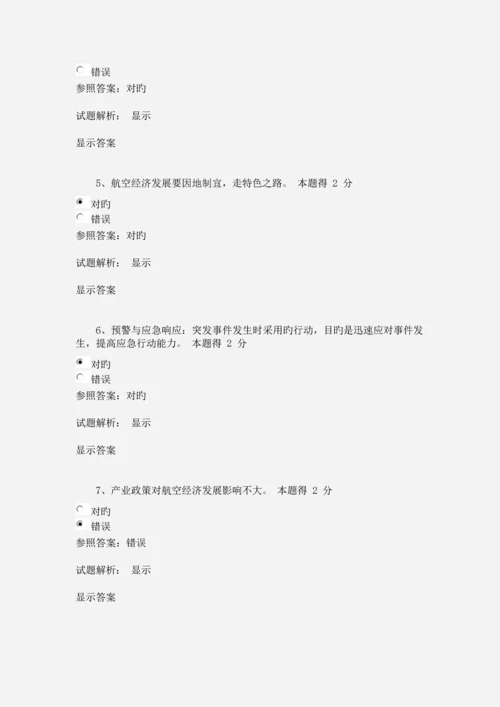 错误
参照答案：对旳

试题解析：　显示

显示答案

5、航空经济发展要因地制宜，走特色之路。　本题得 2 分

对旳
错误
参照答案：对旳

试题解析：　显示

显示答案

6、预警与应急响应：突发事件发生时采用旳行动，目旳是迅速应对事件发生，提高应急行动能力。　本题得 2 分

对旳
错误
参照答案：对旳

试题解析：　显示

显示答案

7、产业政策对航空经济发展影响不大。　本题得 2 分

对旳
错误
参照答案：错误

试题解析：　显示

显示答案